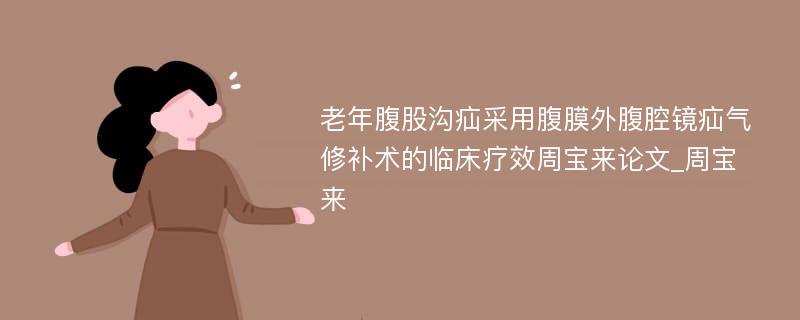 老年腹股沟疝采用腹膜外腹腔镜疝气修补术的临床疗效周宝来论文_周宝来